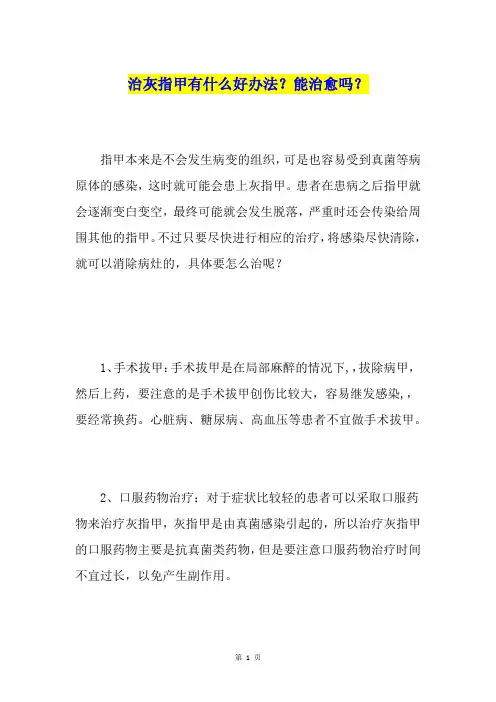 治灰指甲有什么好办法？能治愈吗？

指甲本来是不会发生病变的组织，可是也容易受到真菌等病原体的感染，这时就可能会患上灰指甲。患者在患病之后指甲就会逐渐变白变空，最终可能就会发生脱落，严重时还会传染给周围其他的指甲。不过只要尽快进行相应的治疗，将感染尽快清除，就可以消除病灶的，具体要怎么治呢？

1、手术拔甲：手术拔甲是在局部麻醉的情况下，，拔除病甲，然后上药，要注意的是手术拔甲创伤比较大，容易继发感染，，要经常换药。心脏病、糖尿病、高血压等患者不宜做手术拔甲。

2、口服药物治疗：对于症状比较轻的患者可以采取口服药物来治疗灰指甲，灰指甲是由真菌感染引起的，所以治疗灰指甲的口服药物主要是抗真菌类药物，但是要注意口服药物治疗时间不宜过长，以免产生副作用。

第 1 页